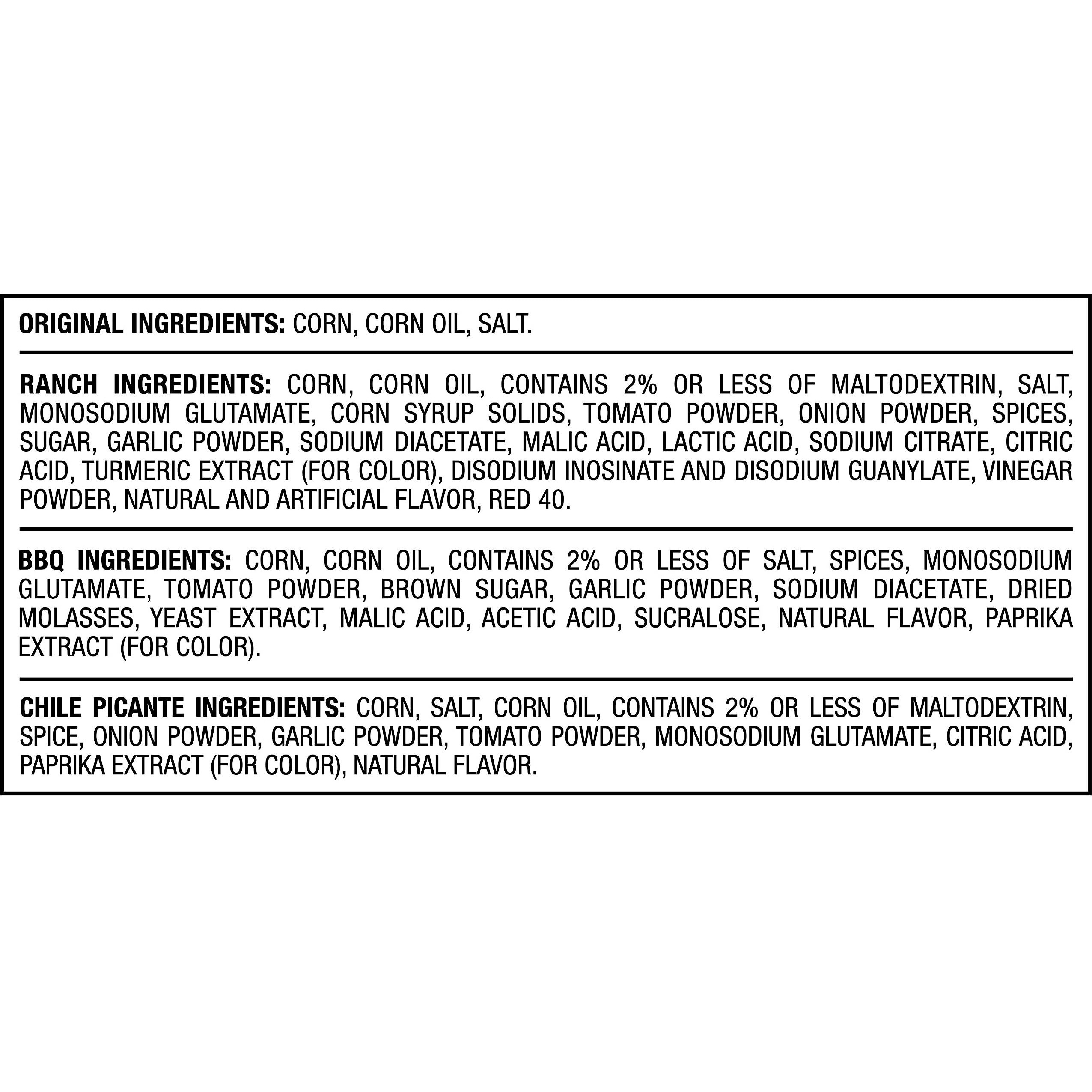 ORIGINAL INGREDIENTS: CORN, CORN OIL, SALT.

RANCH INGREDIENTS: CORN, CORN OIL, CONTAINS 2% OR LESS OF MALTODEXTRIN, SALT, MONOSODIUM GLUTAMATE, CORN SYRUP SOLIDS, TOMATO POWDER, ONION POWDER, SPICES, SUGAR, GARLIC POWDER, SODIUM DIACETATE, MALIC ACID, LACTIC ACID, SODIUM CITRATE, CITRIC ACID, TURMERIC EXTRACT (FOR COLOR), DISODIUM INOSINATE AND DISODIUM GUANYLATE, VINEGAR POWDER, NATURAL AND ARTIFICIAL FLAVOR, RED 40.

BBQ INGREDIENTS: CORN, CORN OIL, CONTAINS 2% OR LESS OF SALT, SPICES, MONOSODIUM GLUTAMATE, TOMATO POWDER, BROWN SUGAR, GARLIC POWDER, SODIUM DIACETATE, DRIED MOLASSES, YEAST EXTRACT, MALIC ACID, ACETIC ACID, SUCRALOSE, NATURAL FLAVOR, PAPRIKA EXTRACT (FOR COLOR).

CHILE PICANTE INGREDIENTS: CORN, SALT, CORN OIL, CONTAINS 2% OR LESS OF MALTODEXTRIN, SPICE, ONION POWDER, GARLIC POWDER, TOMATO POWDER, MONOSODIUM GLUTAMATE, CITRIC ACID, PAPRIKA EXTRACT (FOR COLOR), NATURAL FLAVOR.